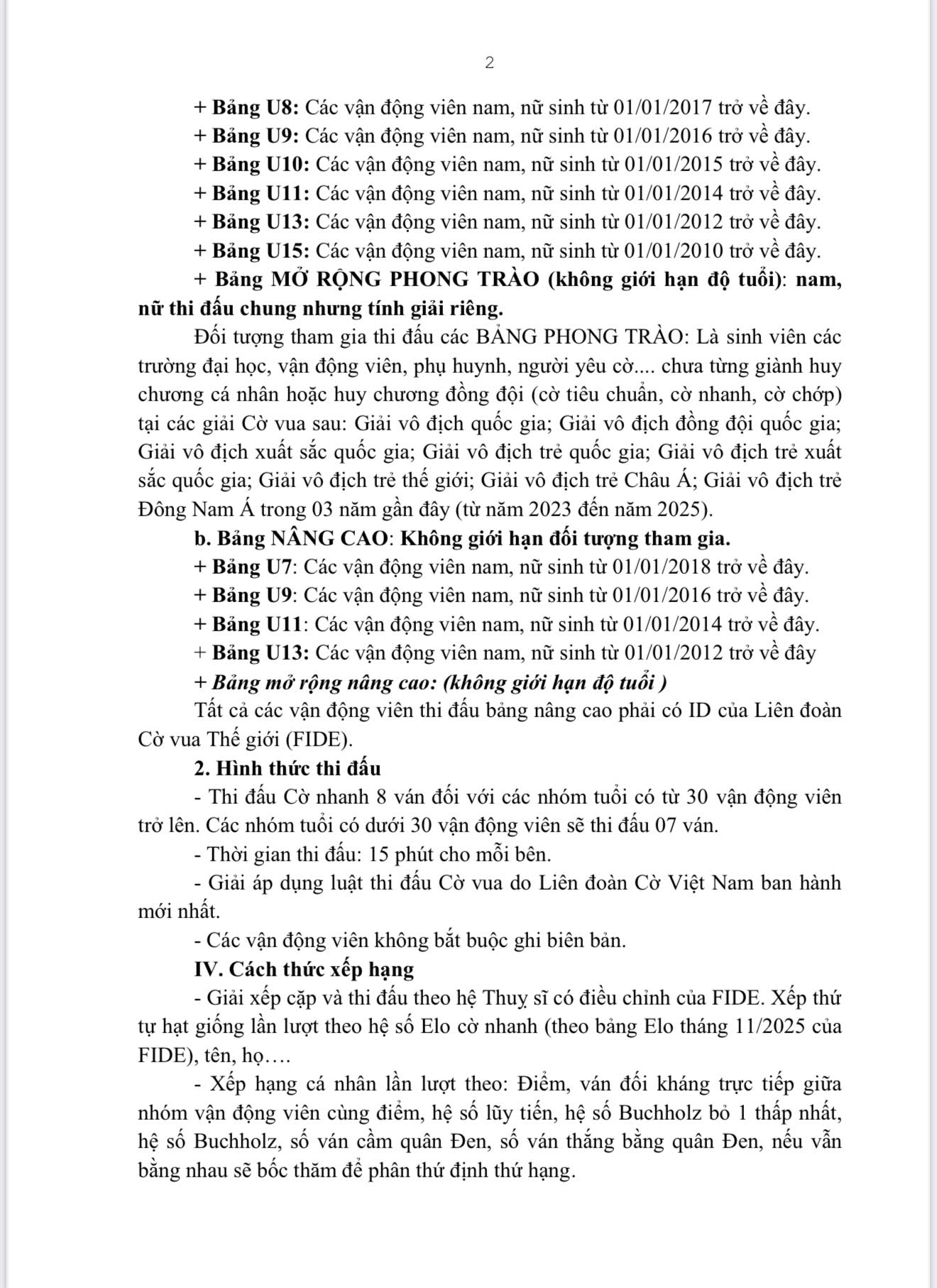 2

+ Bảng U8: Các vận động viên nam, nữ sinh từ 01/01/2017 trở về đây.
+ Bảng U9: Các vận động viên nam, nữ sinh từ 01/01/2016 trở về đây.
+ Bảng U10: Các vận động viên nam, nữ sinh từ 01/01/2015 trở về đây.
+ Bảng U11: Các vận động viên nam, nữ sinh từ 01/01/2014 trở về đây.
+ Bảng U13: Các vận động viên nam, nữ sinh từ 01/01/2012 trở về đây.
+ Bảng U15: Các vận động viên nam, nữ sinh từ 01/01/2010 trở về đây.
+ Bảng MỞ RỘNG PHONG TRÀO (không giới hạn độ tuổi): nam, nữ thi đấu chung nhưng tính giải riêng.

Đối tượng tham gia thi đấu các BẢNG PHONG TRÀO: Là sinh viên các trường đại học, vận động viên, phụ huynh, người yêu cờ.... chưa từng giành huy chương cá nhân hoặc huy chương đồng đội (cờ tiêu chuẩn, cờ nhanh, cờ chớp) tại các giải Cờ vua sau: Giải vô địch quốc gia; Giải vô địch đồng đội quốc gia; Giải vô địch xuất sắc quốc gia; Giải vô địch trẻ quốc gia; Giải vô địch trẻ xuất sắc quốc gia; Giải vô địch trẻ thế giới; Giải vô địch trẻ Châu Á; Giải vô địch trẻ Đông Nam Á trong 03 năm gần đây (từ năm 2023 đến năm 2025).

b. Bảng NÂNG CAO: Không giới hạn đối tượng tham gia.
+ Bảng U7: Các vận động viên nam, nữ sinh từ 01/01/2018 trở về đây.
+ Bảng U9: Các vận động viên nam, nữ sinh từ 01/01/2016 trở về đây.
+ Bảng U11: Các vận động viên nam, nữ sinh từ 01/01/2014 trở về đây.
+ Bảng U13: Các vận động viên nam, nữ sinh từ 01/01/2012 trở về đây
+ Bảng mở rộng nâng cao: (không giới hạn độ tuổi )

Tất cả các vận động viên thi đấu bảng nâng cao phải có ID của Liên đoàn Cờ vua Thế giới (FIDE).

2. Hình thức thi đấu

- Thi đấu Cờ nhanh 8 ván đối với các nhóm tuổi có từ 30 vận động viên trở lên. Các nhóm tuổi có dưới 30 vận động viên sẽ thi đấu 07 ván.

- Thời gian thi đấu: 15 phút cho mỗi bên.

- Giải áp dụng luật thi đấu Cờ vua do Liên đoàn Cờ Việt Nam ban hành mới nhất.

- Các vận động viên không bắt buộc ghi biên bản.

IV. Cách thức xếp hạng

- Giải xếp cặp và thi đấu theo hệ Thuỵ sĩ có điều chỉnh của FIDE. Xếp thứ tự hạt giống lần lượt theo hệ số Elo cờ nhanh (theo bảng Elo tháng 11/2025 của FIDE), tên, họ….

- Xếp hạng cá nhân lần lượt theo: Điểm, ván đối kháng trực tiếp giữa nhóm vận động viên cùng điểm, hệ số lũy tiến, hệ số Buchholz bỏ 1 thấp nhất, hệ số Buchholz, số ván cầm quân Đen, số ván thắng bằng quân Đen, nếu vẫn bằng nhau sẽ bốc thăm để phân thứ định thứ hạng.